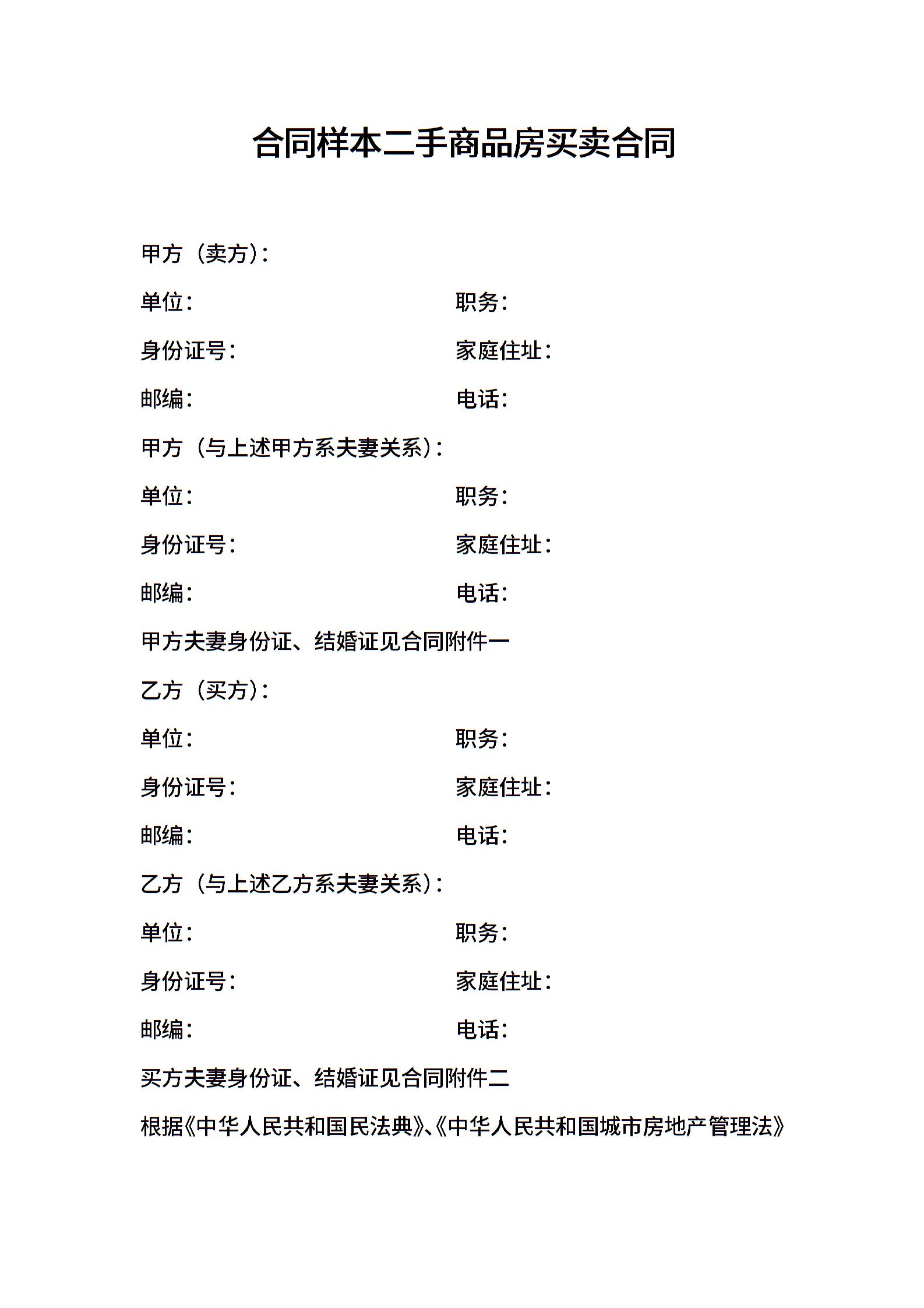 合同样本二手商品房买卖合同

甲方（卖方）：

单位： 职务：

身份证号： 家庭住址：

邮编： 电话：

甲方（与上述甲方系夫妻关系）：

单位： 职务：

身份证号： 家庭住址：

邮编： 电话：

甲方夫妻身份证、结婚证见合同附件一

乙方（买方）：

单位： 职务：

身份证号： 家庭住址：

邮编： 电话：

乙方（与上述乙方系夫妻关系）：

单位： 职务：

身份证号： 家庭住址：

邮编： 电话：

买方夫妻身份证、结婚证见合同附件二

根据《中华人民共和国民法典》、《中华人民共和国城市房地产管理法》